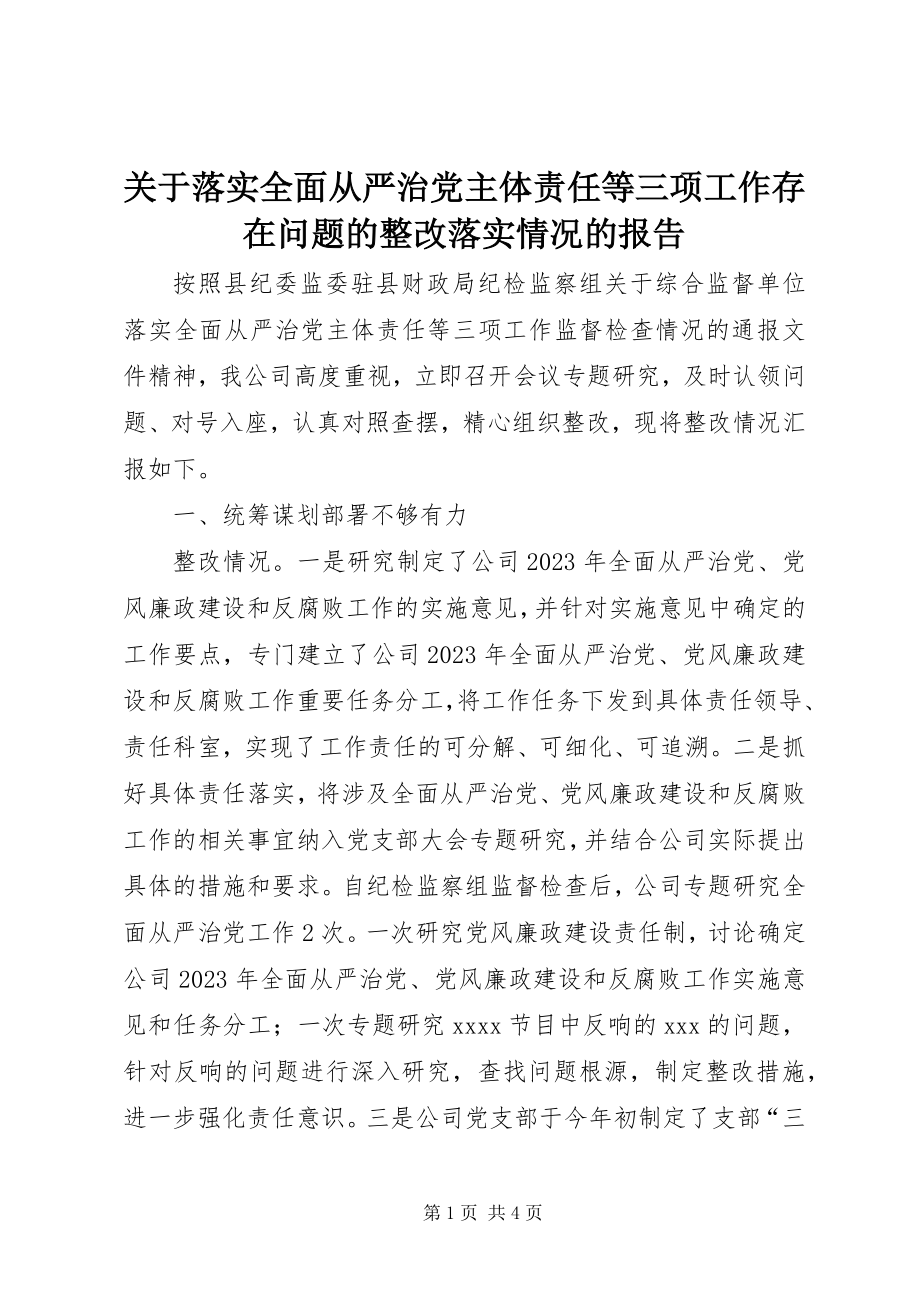 关于落实全面从严治党主体责任等三项工作存在问题的整改落实情况的报告

按照县纪委监委驻县财政局纪检监察组关于综合监督单位落实全面从严治党主体责任等三项工作监督检查情况的通报文件精神，我公司高度重视，立即召开会议专题研究，及时认领问题、对号入座，认真对照查摆，精心组织整改，现将整改情况汇报如下。

一、统筹谋划部署不够有力

整改情况。一是研究制定了公司2023年全面从严治党、党风廉政建设和反腐败工作的实施意见，并针对实施意见中确定的工作要点，专门建立了公司2023年全面从严治党、党风廉政建设和反腐败工作重要任务分工，将工作任务下发到具体责任领导、责任科室，实现了工作责任的可分解、可细化、可追溯。二是抓好具体责任落实，将涉及全面从严治党、党风廉政建设和反腐败工作的相关事宜纳入党支部大会专题研究，并结合公司实际提出具体的措施和要求。自纪检监察组监督检查后，公司专题研究全面从严治党工作2次。一次研究党风廉政建设责任制，讨论确定公司2023年全面从严治党、党风廉政建设和反腐败工作实施意见和任务分工；一次专题研究xxxx节目中反响的xxx的问题，针对反响的问题进行深入研究，查找问题根源，制定整改措施，进一步强化责任意识。三是公司党支部于今年初制定了支部“三

第1页 共4页